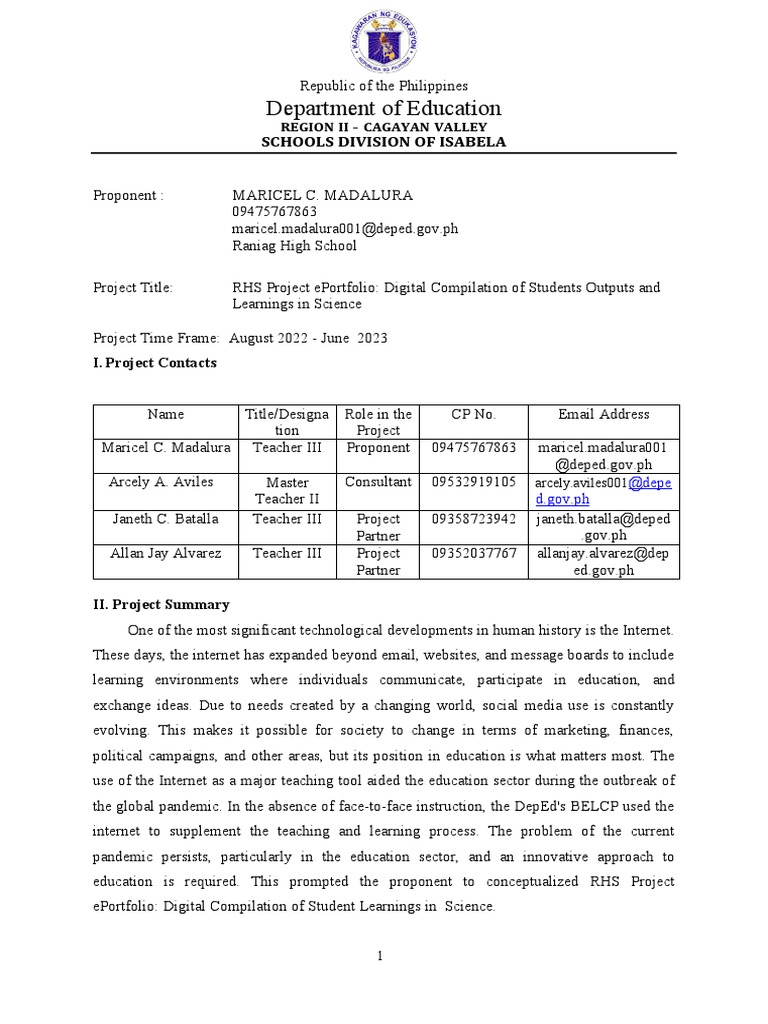 KAGAWARAN NG EDUKASYON
REPUBLIKA NG PILIPINAS

Republic of the Philippines
Department of Education
REGION II – CAGAYAN VALLEY
SCHOOLS DIVISION OF ISABELA

Proponent : MARICEL C. MADALURA
09475767863
maricel.madalura001@deped.gov.ph
Raniag High School

Project Title: RHS Project ePortfolio: Digital Compilation of Students Outputs and Learnings in Science

Project Time Frame: August 2022 - June 2023

I. Project Contacts

| Name | Title/Designation | Role in the Project | CP No. | Email Address |
|---|---|---|---|---|
| Maricel C. Madalura | Teacher III | Proponent | 09475767863 | maricel.madalura001@deped.gov.ph |
| Arcely A. Aviles | Master Teacher II | Consultant | 09532919105 | arcely.aviles001@deped.gov.ph |
| Janeth C. Batalla | Teacher III | Project Partner | 09358723942 | janeth.batalla@deped.gov.ph |
| Allan Jay Alvarez | Teacher III | Project Partner | 09352037767 | allanjay.alvarez@deped.gov.ph |

II. Project Summary

One of the most significant technological developments in human history is the Internet. These days, the internet has expanded beyond email, websites, and message boards to include learning environments where individuals communicate, participate in education, and exchange ideas. Due to needs created by a changing world, social media use is constantly evolving. This makes it possible for society to change in terms of marketing, finances, political campaigns, and other areas, but its position in education is what matters most. The use of the Internet as a major teaching tool aided the education sector during the outbreak of the global pandemic. In the absence of face-to-face instruction, the DepEd's BELCP used the internet to supplement the teaching and learning process. The problem of the current pandemic persists, particularly in the education sector, and an innovative approach to education is required. This prompted the proponent to conceptualized RHS Project ePortfolio: Digital Compilation of Student Learnings in Science.

1